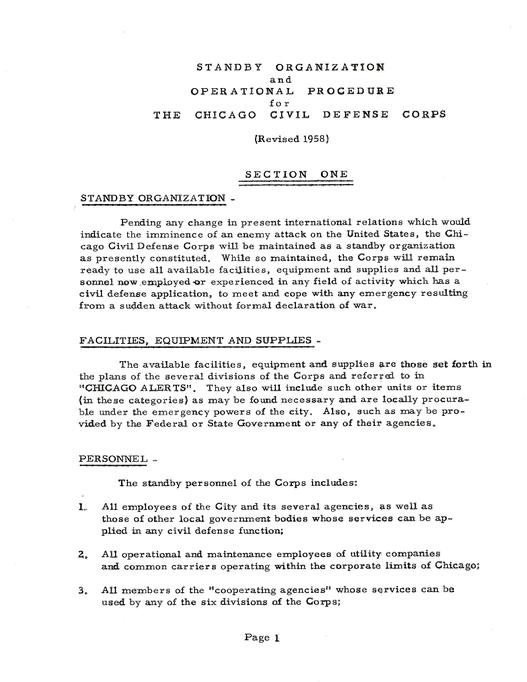 STANDBY ORGANIZATION
and
OPERATIONAL PROCEDURE
for
THE CHICAGO CIVIL DEFENSE CORPS

(Revised 1958)

SECTION ONE

STANDBY ORGANIZATION -

Pending any change in present international relations which would indicate the imminence of an enemy attack on the United States, the Chicago Civil Defense Corps will be maintained as a standby organization as presently constituted. While so maintained, the Corps will remain ready to use all available facilities, equipment and supplies and all personnel now employed or experienced in any field of activity which has a civil defense application, to meet and cope with any emergency resulting from a sudden attack without formal declaration of war.

FACILITIES, EQUIPMENT AND SUPPLIES -

The available facilities, equipment and supplies are those set forth in the plans of the several divisions of the Corps and referred to in "CHICAGO ALERTS". They also will include such other units or items (in these categories) as may be found necessary and are locally procurable under the emergency powers of the city. Also, such as may be provided by the Federal or State Government or any of their agencies.

PERSONNEL -

The standby personnel of the Corps includes:

1. All employees of the City and its several agencies, as well as those of other local government bodies whose services can be applied in any civil defense function;

2. All operational and maintenance employees of utility companies and common carriers operating within the corporate limits of Chicago;

3. All members of the "cooperating agencies" whose services can be used by any of the six divisions of the Corps;

Page 1